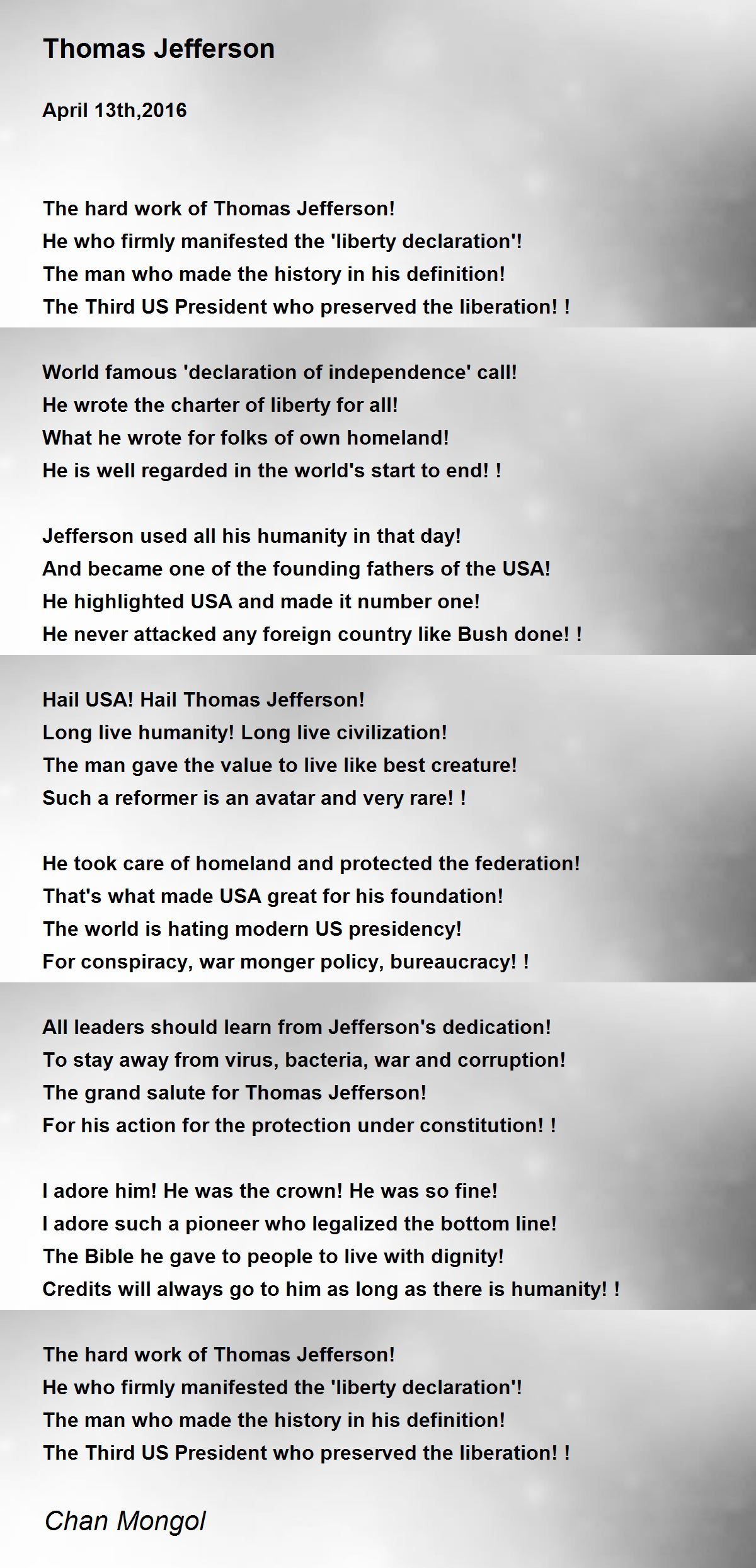 Thomas Jefferson

April 13th,2016

The hard work of Thomas Jefferson!
He who firmly manifested the 'liberty declaration'!
The man who made the history in his definition!
The Third US President who preserved the liberation! !

World famous 'declaration of independence' call!
He wrote the charter of liberty for all!
What he wrote for folks of own homeland!
He is well regarded in the world's start to end! !

Jefferson used all his humanity in that day!
And became one of the founding fathers of the USA!
He highlighted USA and made it number one!
He never attacked any foreign country like Bush done! !

Hail USA! Hail Thomas Jefferson!
Long live humanity! Long live civilization!
The man gave the value to live like best creature!
Such a reformer is an avatar and very rare! !

He took care of homeland and protected the federation!
That's what made USA great for his foundation!
The world is hating modern US presidency!
For conspiracy, war monger policy, bureaucracy! !

All leaders should learn from Jefferson's dedication!
To stay away from virus, bacteria, war and corruption!
The grand salute for Thomas Jefferson!
For his action for the protection under constitution! !

I adore him! He was the crown! He was so fine!
I adore such a pioneer who legalized the bottom line!
The Bible he gave to people to live with dignity!
Credits will always go to him as long as there is humanity! !

The hard work of Thomas Jefferson!
He who firmly manifested the 'liberty declaration'!
The man who made the history in his definition!
The Third US President who preserved the liberation! !

Chan Mongol